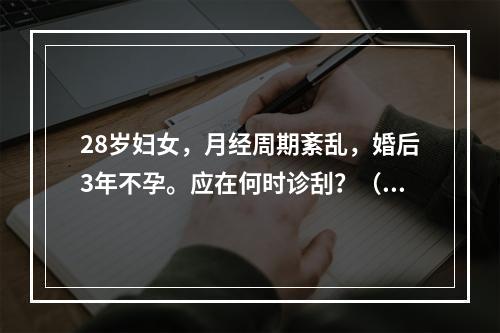 28岁妇女，月经周期紊乱，婚后3年不孕。应在何时诊刮？（...